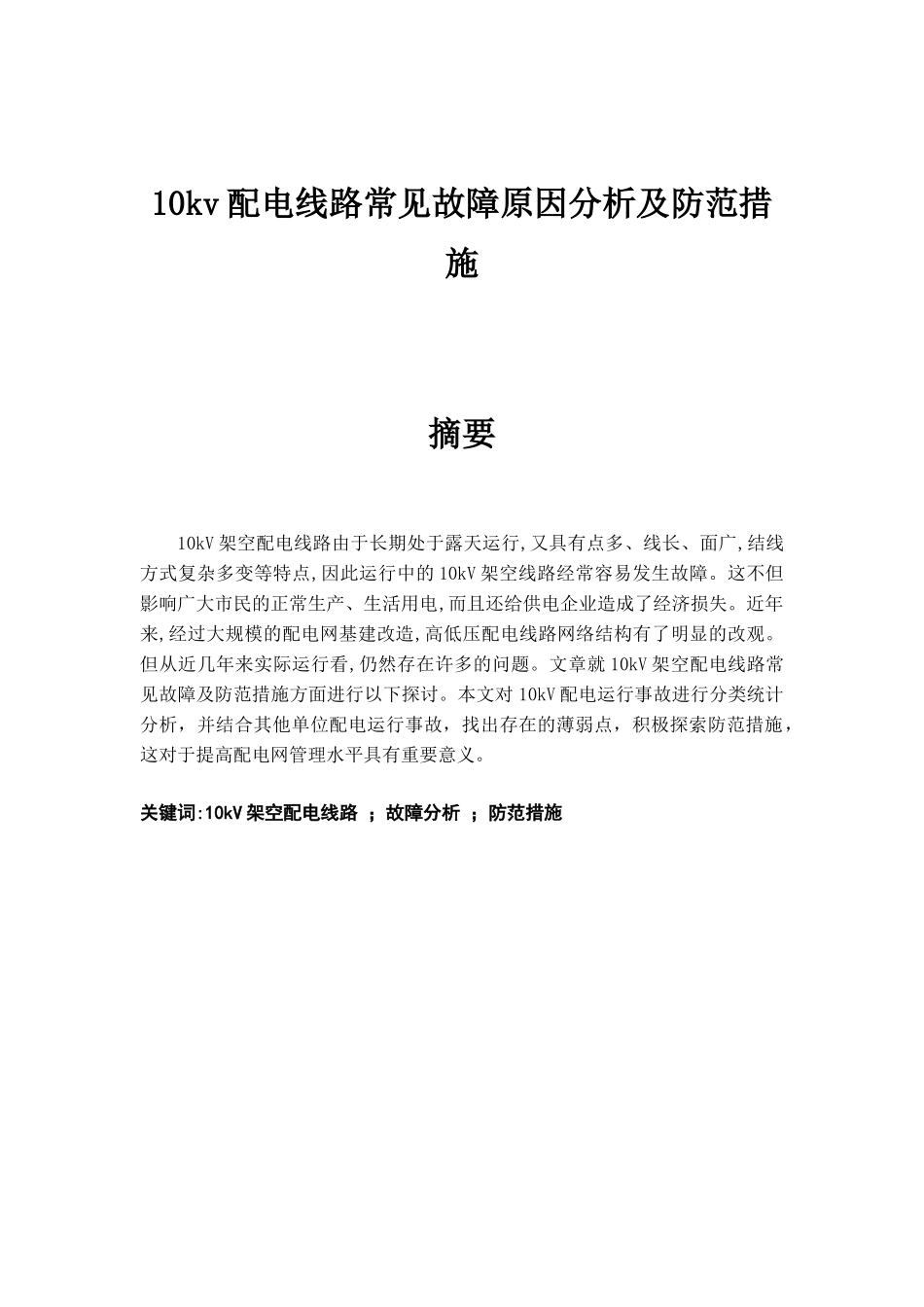 10kv配电线路常见故障原因分析及防范措施

摘要

10kV架空配电线路由于长期处于露天运行,又具有点多、线长、面广,结线方式复杂多变等特点,因此运行中的10kV架空线路经常容易发生故障。这不但影响广大市民的正常生产、生活用电,而且还给供电企业造成了经济损失。近年来,经过大规模的配电网基建改造,高低压配电线路网络结构有了明显的改观。但从近几年来实际运行看,仍然存在许多的问题。文章就10kV架空配电线路常见故障及防范措施方面进行以下探讨。本文对10kV配电运行事故进行分类统计分析，并结合其他单位配电运行事故，找出存在的薄弱点，积极探索防范措施，这对于提高配电网管理水平具有重要意义。

关键词:10kV架空配电线路 ；故障分析 ；防范措施